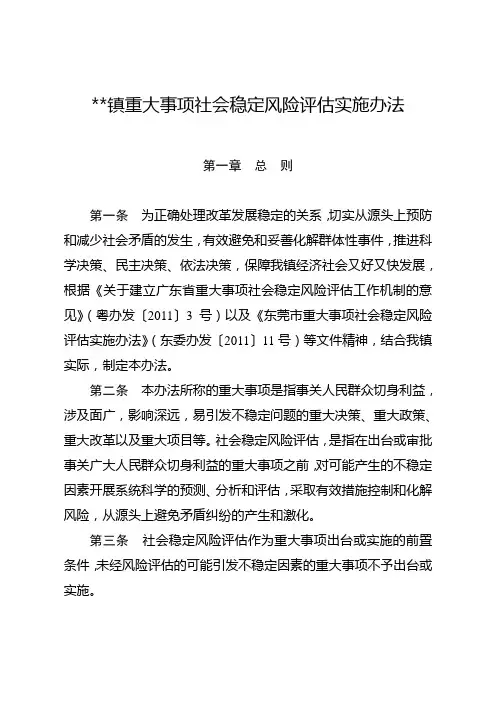 **镇重大事项社会稳定风险评估实施办法

第一章　总　则

第一条　为正确处理改革发展稳定的关系，切实从源头上预防和减少社会矛盾的发生，有效避免和妥善化解群体性事件，推进科学决策、民主决策、依法决策，保障我镇经济社会又好又快发展，根据《关于建立广东省重大事项社会稳定风险评估工作机制的意见》（粤办发〔2011〕3 号）以及《东莞市重大事项社会稳定风险评估实施办法》（东委办发〔2011〕11 号）等文件精神，结合我镇实际，制定本办法。

第二条　本办法所称的重大事项是指事关人民群众切身利益，涉及面广，影响深远，易引发不稳定问题的重大决策、重大政策、重大改革以及重大项目等。社会稳定风险评估，是指在出台或审批事关广大人民群众切身利益的重大事项之前，对可能产生的不稳定因素开展系统科学的预测、分析和评估，采取有效措施控制和化解风险，从源头上避免矛盾纠纷的产生和激化。

第三条　社会稳定风险评估作为重大事项出台或实施的前置条件，未经风险评估的可能引发不稳定因素的重大事项不予出台或实施。